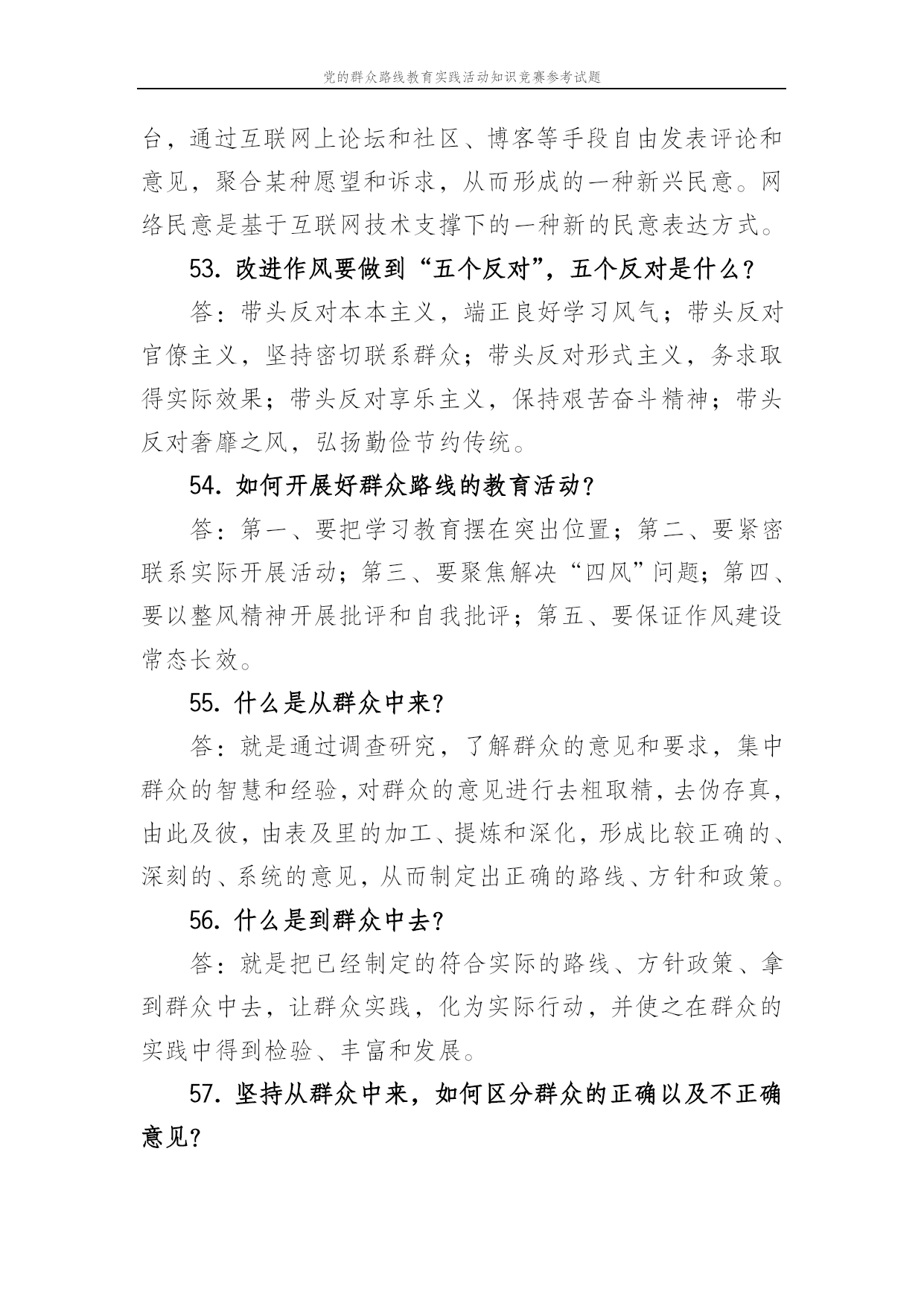 党的群众路线教育实践活动知识竞赛参考试题

台，通过互联网上论坛和社区、博客等手段自由发表评论和意见，聚合某种愿望和诉求，从而形成的一种新兴民意。网络民意是基于互联网技术支撑下的一种新的民意表达方式。

53. 改进作风要做到“五个反对”，五个反对是什么？

答：带头反对本本主义，端正良好学习风气；带头反对官僚主义，坚持密切联系群众；带头反对形式主义，务求取得实际效果；带头反对享乐主义，保持艰苦奋斗精神；带头反对奢靡之风，弘扬勤俭节约传统。

54. 如何开展好群众路线的教育活动？

答：第一、要把学习教育摆在突出位置；第二、要紧密联系实际开展活动；第三、要聚焦解决“四风”问题；第四、要以整风精神开展批评和自我批评；第五、要保证作风建设常态长效。

55. 什么是从群众中来？

答：就是通过调查研究，了解群众的意见和要求，集中群众的智慧和经验，对群众的意见进行去粗取精，去伪存真，由此及彼，由表及里的加工、提炼和深化，形成比较正确的、深刻的、系统的意见，从而制定出正确的路线、方针和政策。

56. 什么是到群众中去？

答：就是把已经制定的符合实际的路线、方针政策、拿到群众中去，让群众实践，化为实际行动，并使之在群众的实践中得到检验、丰富和发展。

57. 坚持从群众中来，如何区分群众的正确以及不正确意见？